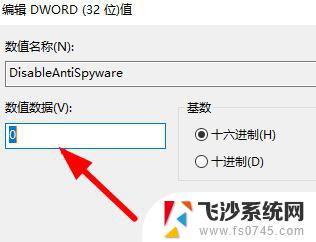 编辑 DWORD (32 位)值

数值名称(N):

DisableAntiSpyware

数值数据(V):

0

基数

十六进制(H)

十进制(D)

飞沙系统网
www.fs0745.com